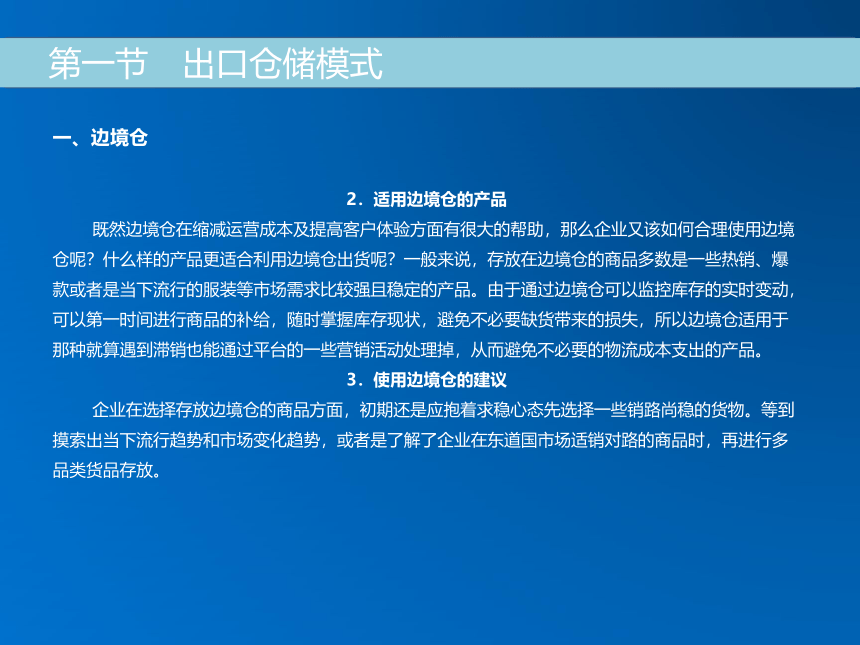 第一节　出口仓储模式

一、边境仓

2．适用边境仓的产品

既然边境仓在缩减运营成本及提高客户体验方面有很大的帮助，那么企业又该如何合理使用边境仓呢？什么样的产品更适合利用边境仓出货呢？一般来说，存放在边境仓的商品多数是一些热销、爆款或者是当下流行的服装等市场需求比较强且稳定的产品。由于通过边境仓可以监控库存的实时变动，可以第一时间进行商品的补给，随时掌握库存现状，避免不必要缺货带来的损失，所以边境仓适用于那种就算遇到滞销也能通过平台的一些营销活动处理掉，从而避免不必要的物流成本支出的产品。

3．使用边境仓的建议

企业在选择存放边境仓的商品方面，初期还是应抱着求稳心态先选择一些销路尚稳的货物。等到摸索出当下流行趋势和市场变化趋势，或者是了解了企业在东道国市场适销对路的商品时，再进行多品类货品存放。